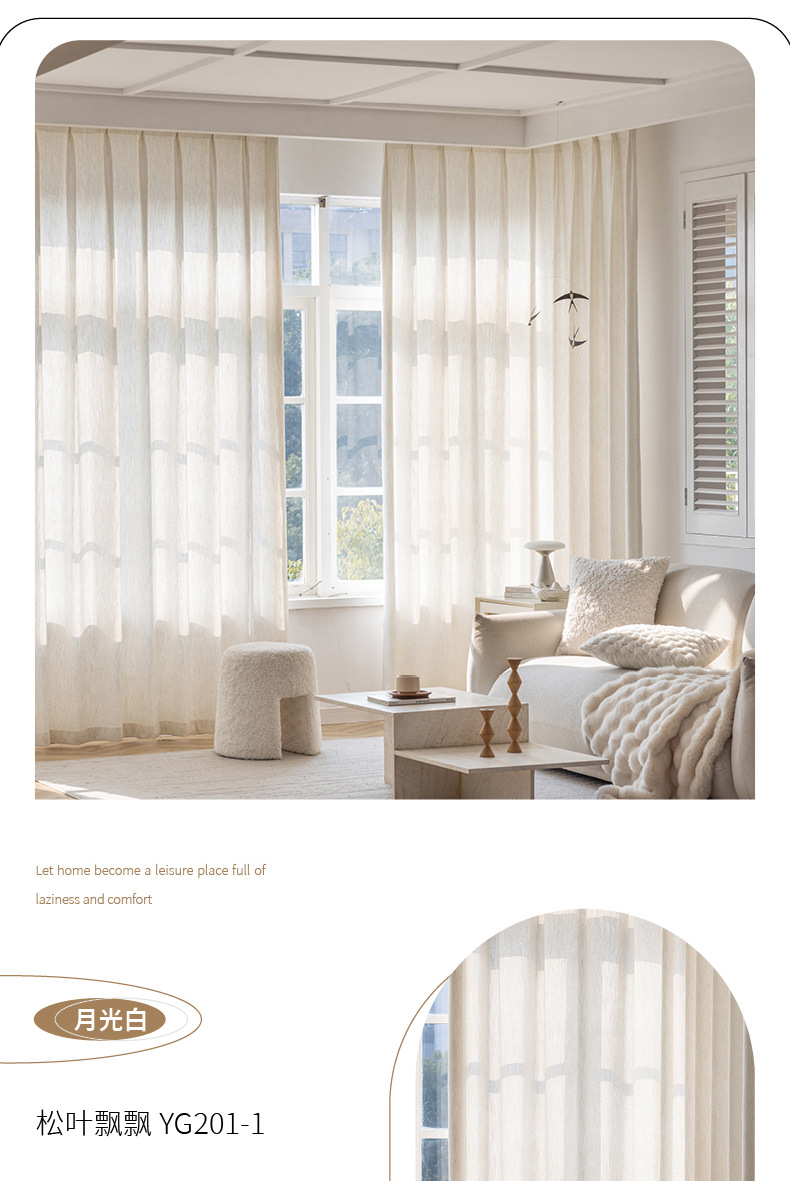 Let home become a leisure place full of laziness and comfort

月光白

松叶飘飘 YG201-1